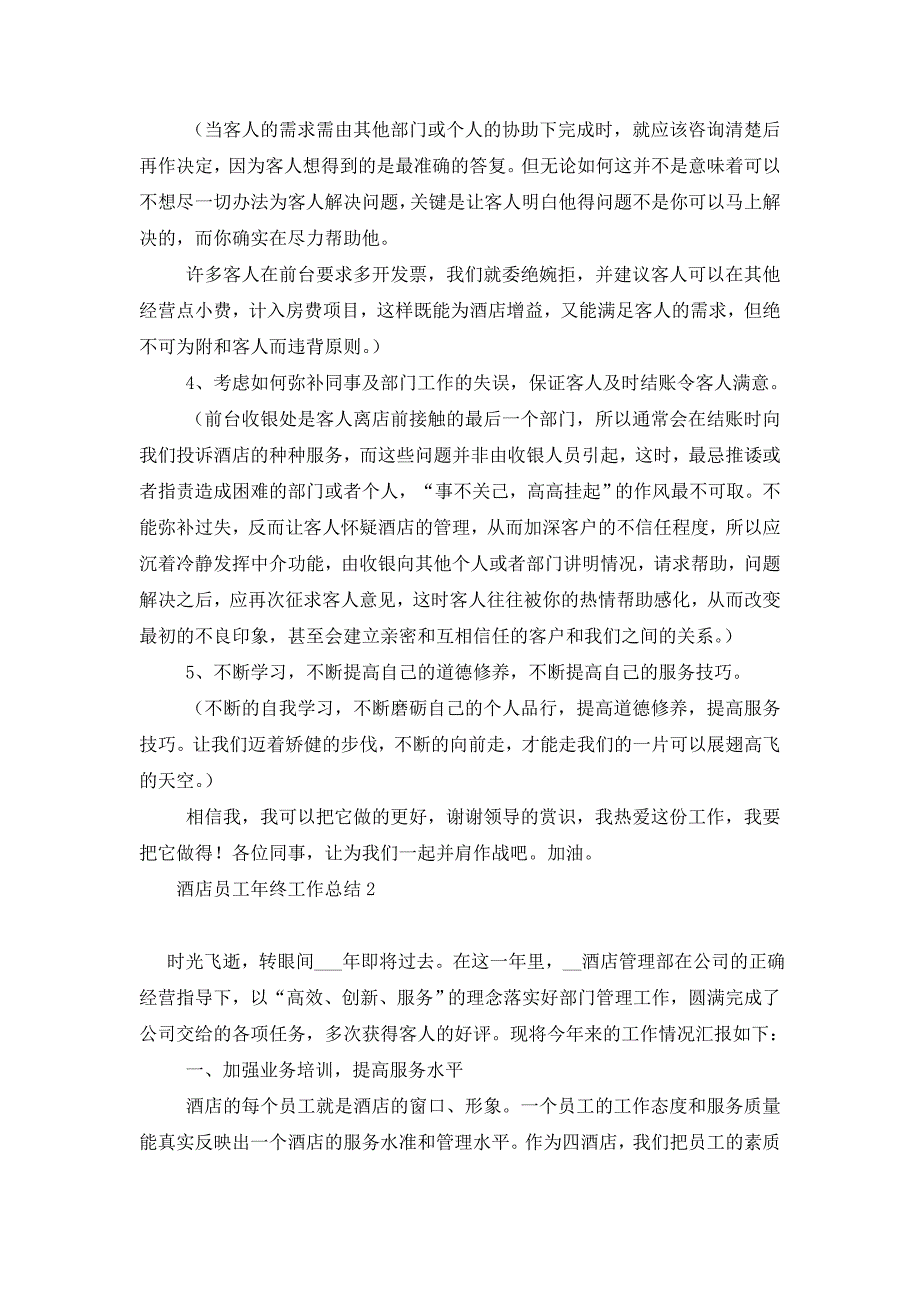 （当客人的需求需由其他部门或个人的协助下完成时，就应该咨询清楚后再作决定，因为客人想得到的是最准确的答复。但无论如何这并不是意味着可以不想尽一切办法为客人解决问题，关键是让客人明白他得问题不是你可以马上解决的，而你确实在尽力帮助他。

许多客人在前台要求多开发票，我们就委绝婉拒，并建议客人可以在其他经营点小费，计入房费项目，这样既能为酒店增益，又能满足客人的需求，但绝不可为附和客人而违背原则。）

4、考虑如何弥补同事及部门工作的失误，保证客人及时结账令客人满意。

（前台收银处是客人离店前接触的最后一个部门，所以通常会在结账时向我们投诉酒店的种种服务，而这些问题并非由收银人员引起，这时，最忌推诿或者指责造成困难的部门或者个人，“事不关己，高高挂起”的作风最不可取。不能弥补过失，反而让客人怀疑酒店的管理，从而加深客户的不信任程度，所以应沉着冷静发挥中介功能，由收银向其他个人或者部门讲明情况，请求帮助，问题解决之后，应再次征求客人意见，这时客人往往被你的热情帮助感化，从而改变最初的不良印象，甚至会建立亲密和互相信任的客户和我们之间的关系。）

5、不断学习，不断提高自己的道德修养，不断提高自己的服务技巧。

（不断的自我学习，不断磨砺自己的个人品行，提高道德修养，提高服务技巧。让我们迈着矫健的步伐，不断的向前走，才能走我们的一片可以展翅高飞的天空。）

相信我，我可以把它做的更好，谢谢领导的赏识，我热爱这份工作，我要把它做得！各位同事，让为我们一起并肩作战吧。加油。

酒店员工年终工作总结 2

时光飞逝，转眼间___年即将过去。在这一年里，__酒店管理部在公司的正确经营指导下，以“高效、创新、服务”的理念落实好部门管理工作，圆满完成了公司交给的各项任务，多次获得客人的好评。现将今年来的工作情况汇报如下：

一、加强业务培训，提高服务水平

酒店的每个员工就是酒店的窗口、形象。一个员工的工作态度和服务质量能真实反映出一个酒店的服务水准和管理水平。作为四酒店，我们把员工的素质